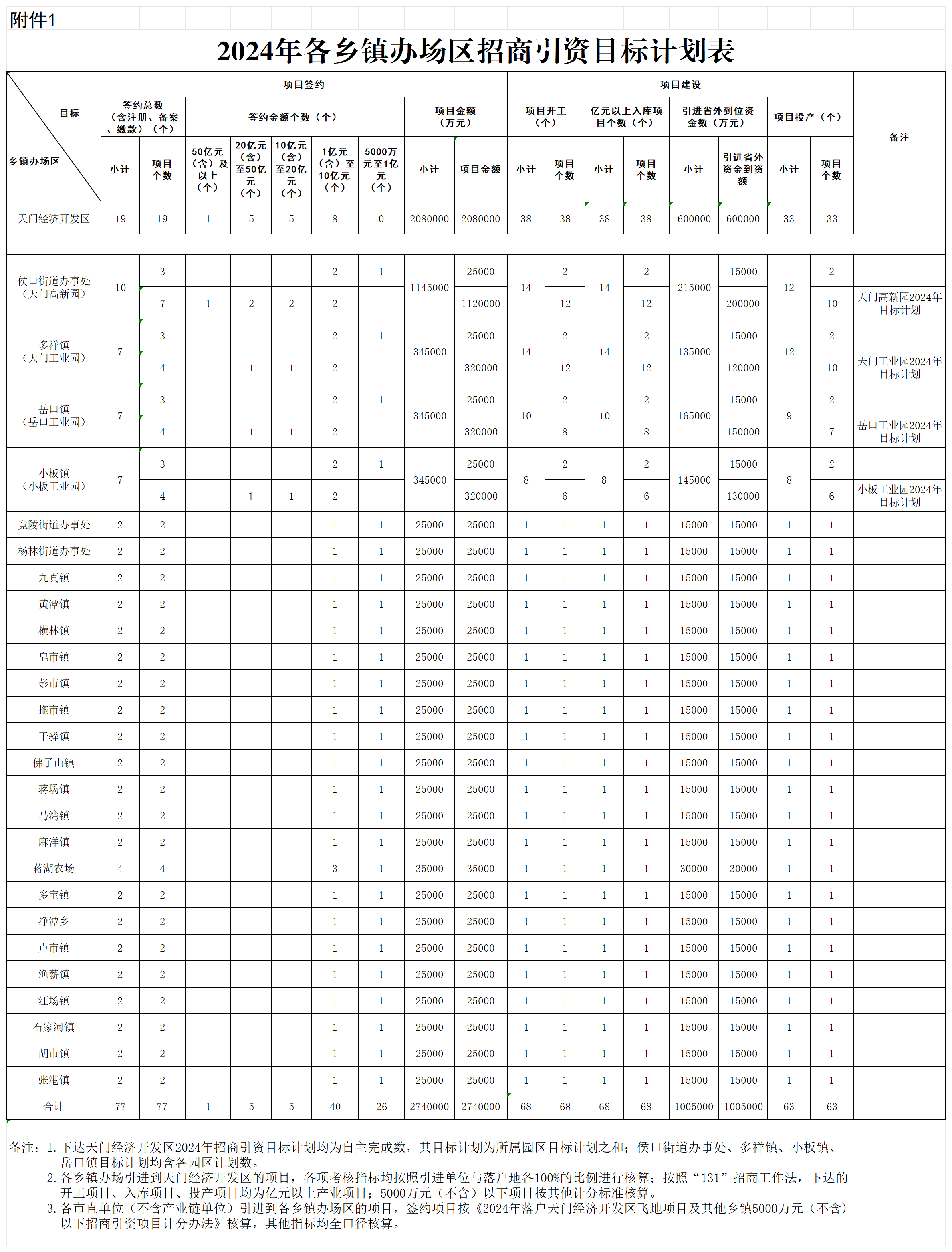 附件1

2024年各乡镇办场区招商引资目标计划表

| 目标 乡镇办场区 | 项目签约 签约总数（含注册、备案、缴款）（个） 小计 | 项目个数 | 签约金额个数（个） 50亿元（含）及以上（个） | 20亿元（含）至50亿元（个） | 10亿元（含）至20亿元（个） | 1亿元（含）至10亿元（个） | 5000万元至1亿元（个） | 项目金额（万元） 小计 | 项目金额 | 项目建设 项目开工（个） 小计 | 项目个数 | 亿元以上入库项目个数（个） 小计 | 项目个数 | 引进省外到位资金数（万元） 小计 | 引进省外资金到资额 | 项目投产（个） 小计 | 项目个数 | 备注 |
|---|---|---|---|---|---|---|---|---|---|---|---|---|---|---|---|---|---|---|
| 天门经济开发区 | 19 | 19 | 1 | 5 | 5 | 8 | 0 | 2080000 | 2080000 | 38 | 38 | 38 | 38 | 600000 | 600000 | 33 | 33 | |
| 侯口街道办事处（天门高新园） | 10 | 3 | | | | 2 | 1 | 1145000 | 25000 | 14 | 2 | 14 | 2 | 215000 | 15000 | 12 | 2 | |
| | | 7 | 1 | 2 | 2 | 2 | | | 1120000 | | 12 | | 12 | | 200000 | | 10 | 天门高新园2024年目标计划 |
| 多祥镇（天门工业园） | 7 | 3 | | | | 2 | 1 | 345000 | 25000 | 14 | 2 | 14 | 2 | 135000 | 15000 | 12 | 2 | |
| | | 4 | | 1 | 1 | 2 | | | 320000 | | 12 | | 12 | | 120000 | | 10 | 天门工业园2024年目标计划 |
| 岳口镇（岳口工业园） | 7 | 3 | | | | 2 | 1 | 345000 | 25000 | 10 | 2 | 10 | 2 | 165000 | 15000 | 9 | 2 | |
| | | 4 | | 1 | 1 | 2 | | | 320000 | | 8 | | 8 | | 150000 | | 7 | 岳口工业园2024年目标计划 |
| 小板镇（小板工业园） | 7 | 3 | | | | 2 | 1 | 345000 | 25000 | 8 | 2 | 8 | 2 | 145000 | 15000 | 8 | 2 | |
| | | 4 | | 1 | 1 | 2 | | | 320000 | | 6 | | 6 | | 130000 | | 6 | 小板工业园2024年目标计划 |
| 竟陵街道办事处 | 2 | 2 | | | | 1 | 1 | 25000 | 25000 | 1 | 1 | 1 | 1 | 15000 | 15000 | 1 | 1 | |
| 杨林街道办事处 | 2 | 2 | | | | 1 | 1 | 25000 | 25000 | 1 | 1 | 1 | 1 | 15000 | 15000 | 1 | 1 | |
| 九真镇 | 2 | 2 | | | | 1 | 1 | 25000 | 25000 | 1 | 1 | 1 | 1 | 15000 | 15000 | 1 | 1 | |
| 黄潭镇 | 2 | 2 | | | | 1 | 1 | 25000 | 25000 | 1 | 1 | 1 | 1 | 15000 | 15000 | 1 | 1 | |
| 横林镇 | 2 | 2 | | | | 1 | 1 | 25000 | 25000 | 1 | 1 | 1 | 1 | 15000 | 15000 | 1 | 1 | |
| 皂市镇 | 2 | 2 | | | | 1 | 1 | 25000 | 25000 | 1 | 1 | 1 | 1 | 15000 | 15000 | 1 | 1 | |
| 彭市镇 | 2 | 2 | | | | 1 | 1 | 25000 | 25000 | 1 | 1 | 1 | 1 | 15000 | 15000 | 1 | 1 | |
| 拖市镇 | 2 | 2 | | | | 1 | 1 | 25000 | 25000 | 1 | 1 | 1 | 1 | 15000 | 15000 | 1 | 1 | |
| 干驿镇 | 2 | 2 | | | | 1 | 1 | 25000 | 25000 | 1 | 1 | 1 | 1 | 15000 | 15000 | 1 | 1 | |
| 佛子山镇 | 2 | 2 | | | | 1 | 1 | 25000 | 25000 | 1 | 1 | 1 | 1 | 15000 | 15000 | 1 | 1 | |
| 蒋场镇 | 2 | 2 | | | | 1 | 1 | 25000 | 25000 | 1 | 1 | 1 | 1 | 15000 | 15000 | 1 | 1 | |
| 马湾镇 | 2 | 2 | | | | 1 | 1 | 25000 | 25000 | 1 | 1 | 1 | 1 | 15000 | 15000 | 1 | 1 | |
| 麻洋镇 | 2 | 2 | | | | 1 | 1 | 25000 | 25000 | 1 | 1 | 1 | 1 | 15000 | 15000 | 1 | 1 | |
| 蒋湖农场 | 4 | 4 | | | | 3 | 1 | 35000 | 35000 | 1 | 1 | 1 | 1 | 30000 | 30000 | 1 | 1 | |
| 多宝镇 | 2 | 2 | | | | 1 | 1 | 25000 | 25000 | 1 | 1 | 1 | 1 | 15000 | 15000 | 1 | 1 | |
| 净潭乡 | 2 | 2 | | | | 1 | 1 | 25000 | 25000 | 1 | 1 | 1 | 1 | 15000 | 15000 | 1 | 1 | |
| 卢市镇 | 2 | 2 | | | | 1 | 1 | 25000 | 25000 | 1 | 1 | 1 | 1 | 15000 | 15000 | 1 | 1 | |
| 渔薪镇 | 2 | 2 | | | | 1 | 1 | 25000 | 25000 | 1 | 1 | 1 | 1 | 15000 | 15000 | 1 | 1 | |
| 汪场镇 | 2 | 2 | | | | 1 | 1 | 25000 | 25000 | 1 | 1 | 1 | 1 | 15000 | 15000 | 1 | 1 | |
| 石家河镇 | 2 | 2 | | | | 1 | 1 | 25000 | 25000 | 1 | 1 | 1 | 1 | 15000 | 15000 | 1 | 1 | |
| 胡市镇 | 2 | 2 | | | | 1 | 1 | 25000 | 25000 | 1 | 1 | 1 | 1 | 15000 | 15000 | 1 | 1 | |
| 张港镇 | 2 | 2 | | | | 1 | 1 | 25000 | 25000 | 1 | 1 | 1 | 1 | 15000 | 15000 | 1 | 1 | |
| 合计 | 77 | 77 | 1 | 5 | 5 | 40 | 26 | 2740000 | 2740000 | 68 | 68 | 68 | 68 | 1005000 | 1005000 | 63 | 63 | |

备注：1. 下达天门经济开发区2024年招商引资目标计划均为自主完成数，其目标计划为所属园区目标计划之和；侯口街道办事处、多祥镇、小板镇、岳口镇目标计划均含各园区计划数。
2. 各乡镇办场引进到天门经济开发区的项目，各项考核指标均按照引进单位与落户地各100%的比例进行核算；按照“131”招商工作法，下达的开工项目、入库项目、投产项目均为亿元以上产业项目；5000万元（不含）以下项目按其他计分标准核算。
3. 各市直单位（不含产业链单位）引进到各乡镇办场区的项目，签约项目按《2024年落户天门经济开发区飞地项目及其他乡镇5000万元（不含）以下招商引资项目计分办法》核算，其他指标均全口径核算。